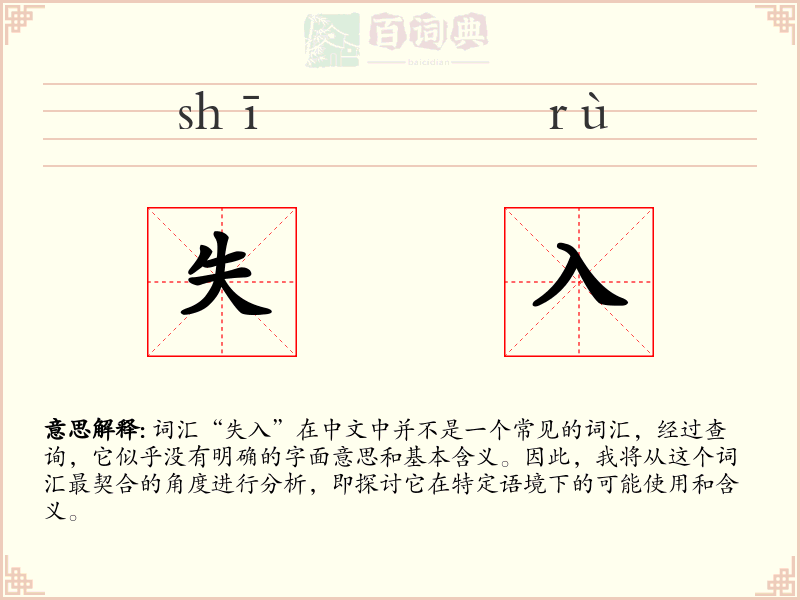 百词典
baicidian

shī rù

失 入

意思解释: 词汇“失入”在中文中并不是一个常见的词汇，经过查询，它似乎没有明确的字面意思和基本含义。因此，我将从这个词汇最契合的角度进行分析，即探讨它在特定语境下的可能使用和含义。